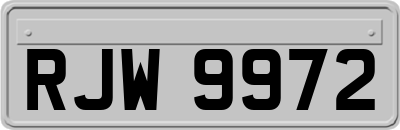 RJW 9972